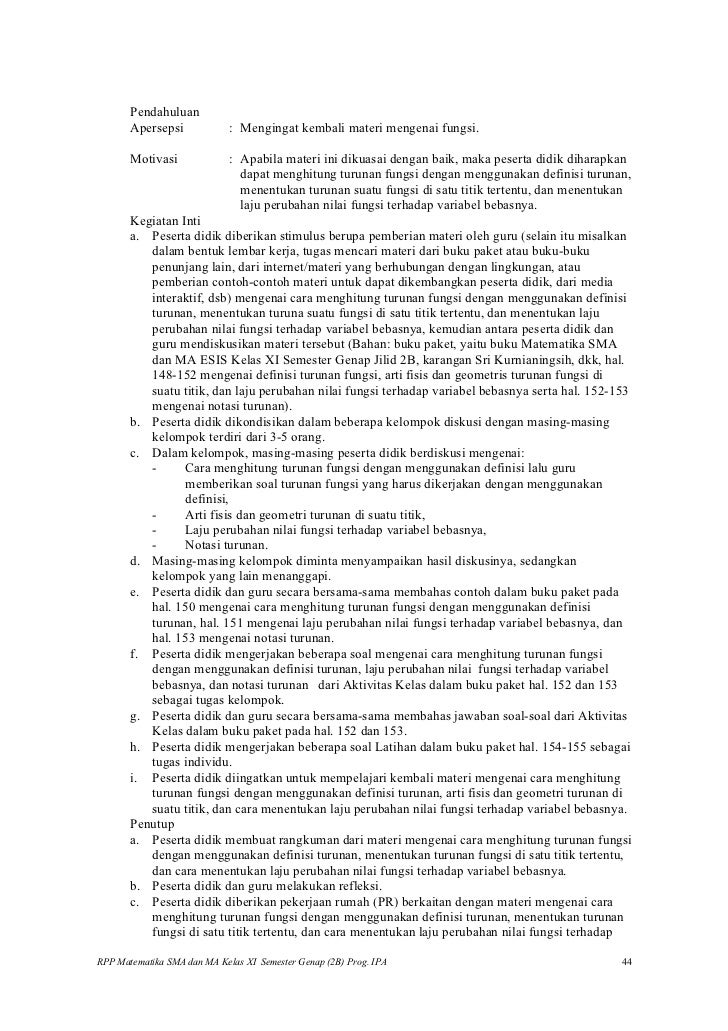 Pendahuluan
Apersepsi : Mengingat kembali materi mengenai fungsi.

Motivasi : Apabila materi ini dikuasai dengan baik, maka peserta didik diharapkan dapat menghitung turunan fungsi dengan menggunakan definisi turunan, menentukan turunan suatu fungsi di satu titik tertentu, dan menentukan laju perubahan nilai fungsi terhadap variabel bebasnya.

Kegiatan Inti
a. Peserta didik diberikan stimulus berupa pemberian materi oleh guru (selain itu misalkan dalam bentuk lembar kerja, tugas mencari materi dari buku paket atau buku-buku penunjang lain, dari internet/materi yang berhubungan dengan lingkungan, atau pemberian contoh-contoh materi untuk dapat dikembangkan peserta didik, dari media interaktif, dsb) mengenai cara menghitung turunan fungsi dengan menggunakan definisi turunan, menentukan turuna suatu fungsi di satu titik tertentu, dan menentukan laju perubahan nilai fungsi terhadap variabel bebasnya, kemudian antara peserta didik dan guru mendiskusikan materi tersebut (Bahan: buku paket, yaitu buku Matematika SMA dan MA ESIS Kelas XI Semester Genap Jilid 2B, karangan Sri Kurnianingsih, dkk, hal. 148-152 mengenai definisi turunan fungsi, arti fisis dan geometris turunan fungsi di suatu titik, dan laju perubahan nilai fungsi terhadap variabel bebasnya serta hal. 152-153 mengenai notasi turunan).
b. Peserta didik dikondisikan dalam beberapa kelompok diskusi dengan masing-masing kelompok terdiri dari 3-5 orang.
c. Dalam kelompok, masing-masing peserta didik berdiskusi mengenai:
- Cara menghitung turunan fungsi dengan menggunakan definisi lalu guru memberikan soal turunan fungsi yang harus dikerjakan dengan menggunakan definisi,
- Arti fisis dan geometri turunan di suatu titik,
- Laju perubahan nilai fungsi terhadap variabel bebasnya,
- Notasi turunan.
d. Masing-masing kelompok diminta menyampaikan hasil diskusinya, sedangkan kelompok yang lain menanggapi.
e. Peserta didik dan guru secara bersama-sama membahas contoh dalam buku paket pada hal. 150 mengenai cara menghitung turunan fungsi dengan menggunakan definisi turunan, hal. 151 mengenai laju perubahan nilai fungsi terhadap variabel bebasnya, dan hal. 153 mengenai notasi turunan.
f. Peserta didik mengerjakan beberapa soal mengenai cara menghitung turunan fungsi dengan menggunakan definisi turunan, laju perubahan nilai fungsi terhadap variabel bebasnya, dan notasi turunan dari Aktivitas Kelas dalam buku paket hal. 152 dan 153 sebagai tugas kelompok.
g. Peserta didik dan guru secara bersama-sama membahas jawaban soal-soal dari Aktivitas Kelas dalam buku paket pada hal. 152 dan 153.
h. Peserta didik mengerjakan beberapa soal Latihan dalam buku paket hal. 154-155 sebagai tugas individu.
i. Peserta didik diingatkan untuk mempelajari kembali materi mengenai cara menghitung turunan fungsi dengan menggunakan definisi turunan, arti fisis dan geometri turunan di suatu titik, dan cara menentukan laju perubahan nilai fungsi terhadap variabel bebasnya.

Penutup
a. Peserta didik membuat rangkuman dari materi mengenai cara menghitung turunan fungsi dengan menggunakan definisi turunan, menentukan turunan fungsi di satu titik tertentu, dan cara menentukan laju perubahan nilai fungsi terhadap variabel bebasnya.
b. Peserta didik dan guru melakukan refleksi.
c. Peserta didik diberikan pekerjaan rumah (PR) berkaitan dengan materi mengenai cara menghitung turunan fungsi dengan menggunakan definisi turunan, menentukan turunan fungsi di satu titik tertentu, dan cara menentukan laju perubahan nilai fungsi terhadap

RPP Matematika SMA dan MA Kelas XI Semester Genap (2B) Prog. IPA 44